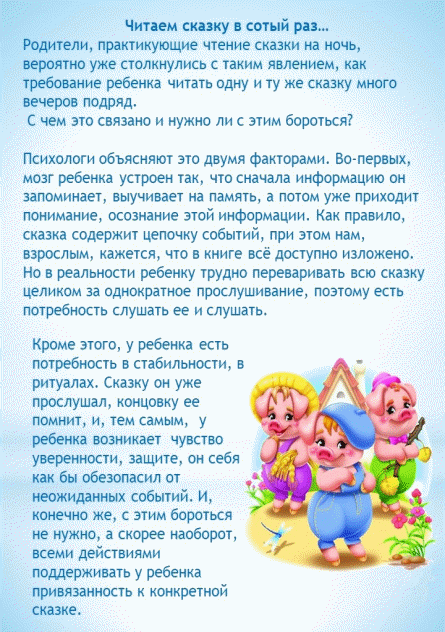 Читаем сказку в сотый раз...

Родители, практикующие чтение сказки на ночь, вероятно уже столкнулись с таким явлением, как требование ребенка читать одну и ту же сказку много вечеров подряд.

С чем это связано и нужно ли с этим бороться?

Психологи объясняют это двумя факторами. Во-первых, мозг ребенка устроен так, что сначала информацию он запоминает, выучивает на память, а потом уже приходит понимание, осознание этой информации. Как правило, сказка содержит цепочку событий, при этом нам, взрослым, кажется, что в книге всё доступно изложено. Но в реальности ребенку трудно переваривать всю сказку целиком за однократное прослушивание, поэтому есть потребность слушать ее и слушать.

Кроме этого, у ребенка есть потребность в стабильности, в ритуалах. Сказку он уже прослушал, концовку ее помнит, и, тем самым, у ребенка возникает чувство уверенности, защите, он себя как бы обезопасил от неожиданных событий. И, конечно же, с этим бороться не нужно, а скорее наоборот, всеми действиями поддерживать у ребенка привязанность к конкретной сказке.